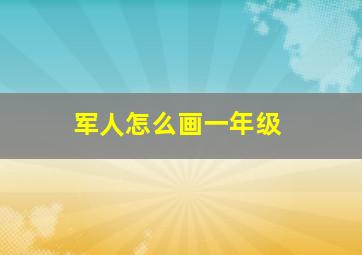 军人怎么画一年级